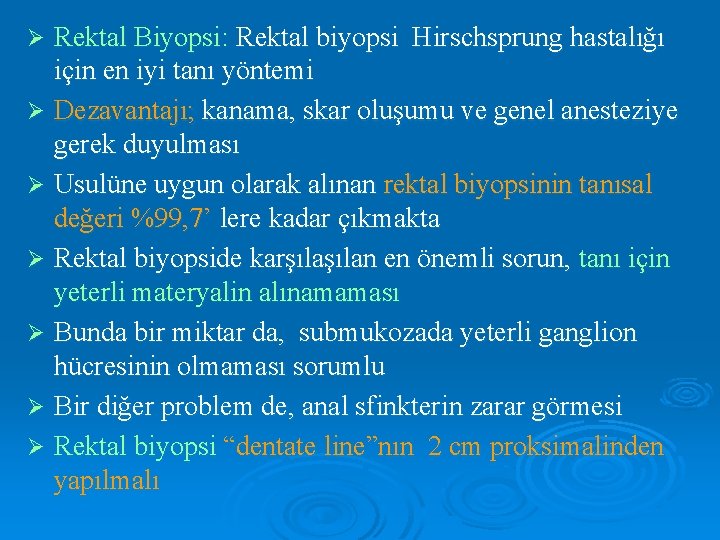 ➢ Rektal Biyopsi: Rektal biyopsi Hirschsprung hastalığı için en iyi tanı yöntemi

➢ Dezavantajı; kanama, skar oluşumu ve genel anesteziye gerek duyulması

➢ Usulüne uygun olarak alınan rektal biyopsinin tanısal değeri %99,7' lere kadar çıkmakta

➢ Rektal biyopside karşılaşılan en önemli sorun, tanı için yeterli materyalin alınamaması

➢ Bunda bir miktar da, submukozada yeterli ganglion hücresinin olmaması sorumlu

➢ Bir diğer problem de, anal sfinkterin zarar görmesi

➢ Rektal biyopsi "dentate line"nın 2 cm proksimalinden yapılmalı